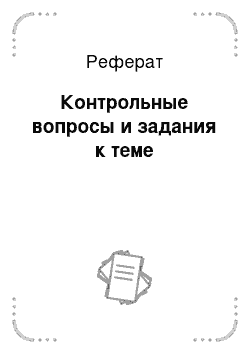 Реферат

Контрольные вопросы и задания к теме